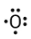 O